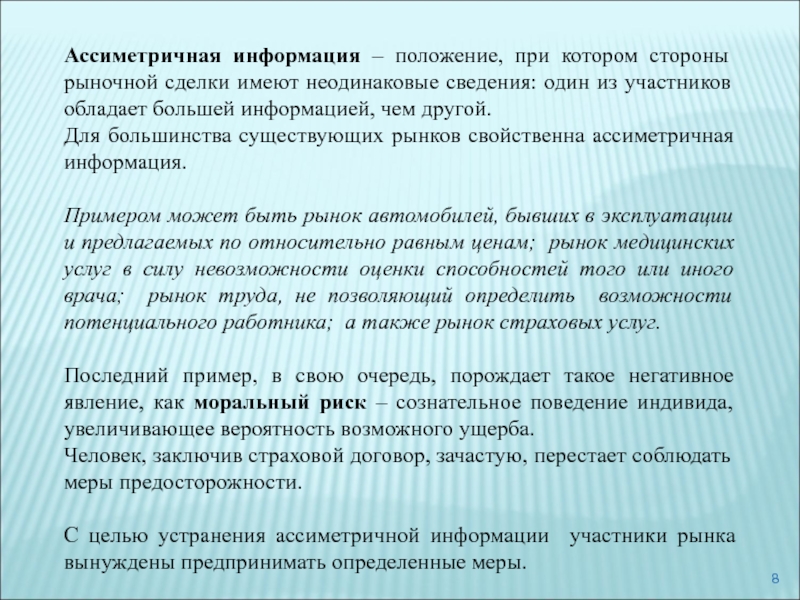 Ассиметричная информация – положение, при котором стороны рыночной сделки имеют неодинаковые сведения: один из участников обладает большей информацией, чем другой.
Для большинства существующих рынков свойственна ассиметричная информация.

Примером может быть рынок автомобилей, бывших в эксплуатации и предлагаемых по относительно равным ценам; рынок медицинских услуг в силу невозможности оценки способностей того или иного врача; рынок труда, не позволяющий определить возможности потенциального работника; а также рынок страховых услуг.

Последний пример, в свою очередь, порождает такое негативное явление, как моральный риск – сознательное поведение индивида, увеличивающее вероятность возможного ущерба.
Человек, заключив страховой договор, зачастую, перестает соблюдать меры предосторожности.

С целью устранения ассиметричной информации участники рынка вынуждены предпринимать определенные меры.

8